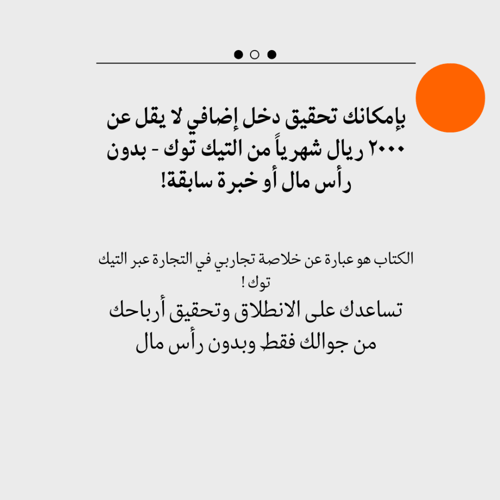 بإمكانك تحقيق دخل إضافي لا يقل عن ٢٠٠٠ ريال شهرياً من التيك توك - بدون رأس مال أو خبرة سابقة!

الكتاب هو عبارة عن خلاصة تجاربي في التجارة عبر التيك توك !

تساعدك على الانطلاق وتحقيق أرباحك من جوالك فقط وبدون رأس مال